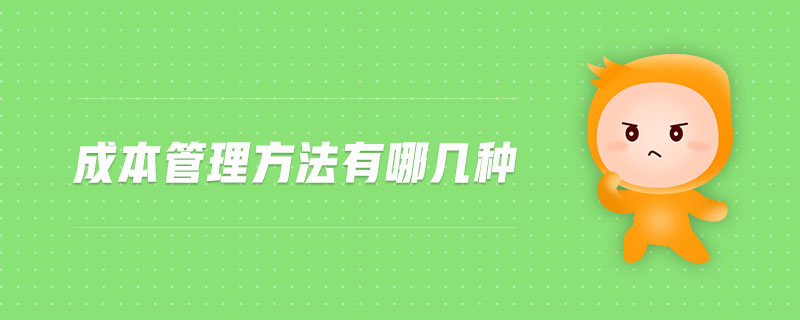 成本管理方法有哪几种